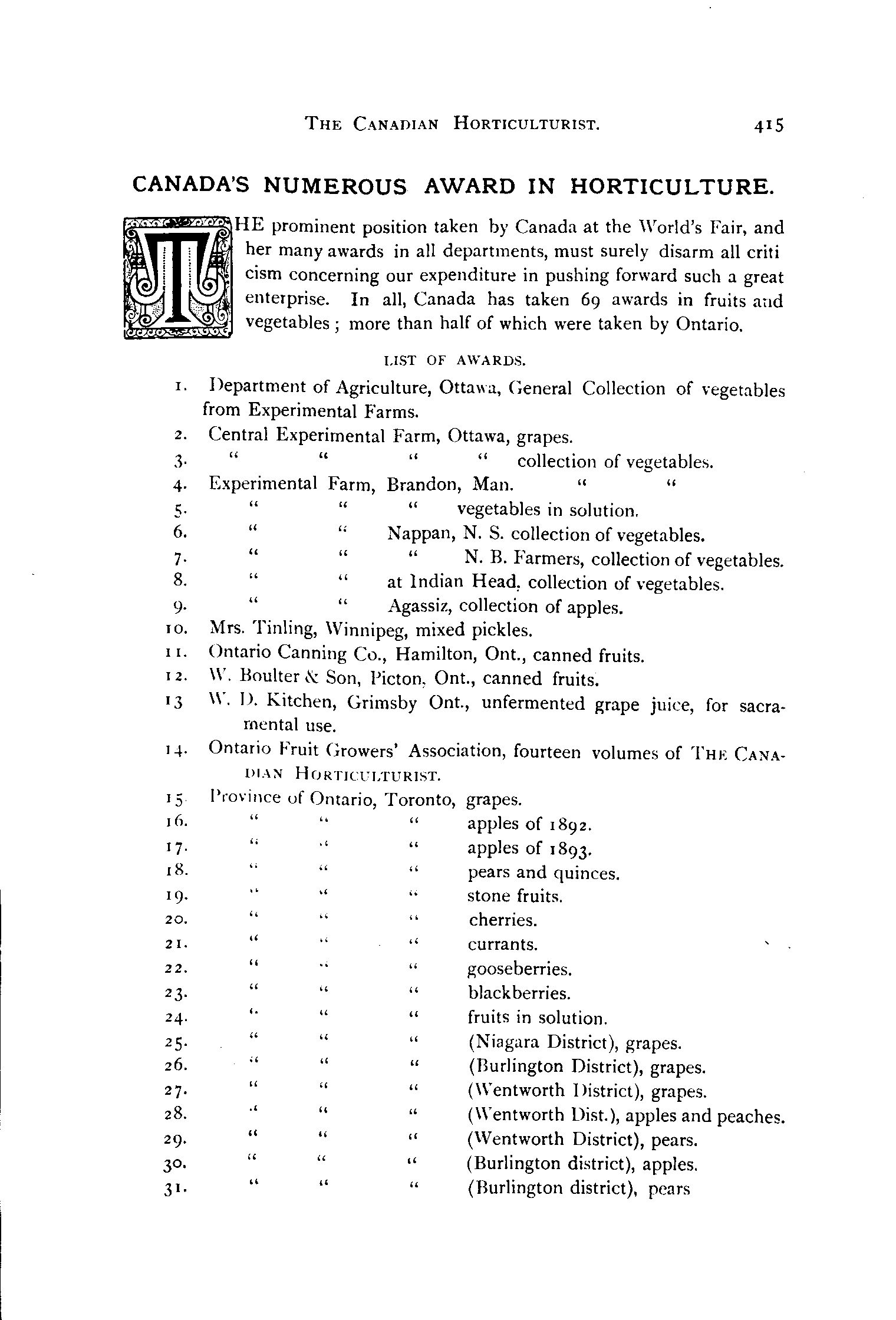 THE CANADIAN HORTICULTURIST. 415

CANADA'S NUMEROUS AWARD IN HORTICULTURE.

THE prominent position taken by Canada at the World's Fair, and her many awards in all departments, must surely disarm all criticism concerning our expenditure in pushing forward such a great enterprise. In all, Canada has taken 69 awards in fruits and vegetables; more than half of which were taken by Ontario.

LIST OF AWARDS.

1. Department of Agriculture, Ottawa, General Collection of vegetables from Experimental Farms.
2. Central Experimental Farm, Ottawa, grapes.
3. " " " " collection of vegetables.
4. Experimental Farm, Brandon, Man. " "
5. " " " vegetables in solution.
6. " " Nappan, N. S. collection of vegetables.
7. " " " N. B. Farmers, collection of vegetables.
8. " " at Indian Head, collection of vegetables.
9. " " Agassiz, collection of apples.
10. Mrs. Tinling, Winnipeg, mixed pickles.
11. Ontario Canning Co., Hamilton, Ont., canned fruits.
12. W. Boulter & Son, Picton, Ont., canned fruits.
13 W. D. Kitchen, Grimsby Ont., unfermented grape juice, for sacramental use.
14. Ontario Fruit Growers' Association, fourteen volumes of THE CANADIAN HORTICULTURIST.
15. Province of Ontario, Toronto, grapes.
16. " " " apples of 1892.
17. " " " apples of 1893.
18. " " " pears and quinces.
19. " " " stone fruits.
20. " " " cherries.
21. " " " currants.
22. " " " gooseberries.
23. " " " blackberries.
24. " " " fruits in solution.
25. " " " (Niagara District), grapes.
26. " " " (Burlington District), grapes.
27. " " " (Wentworth District), grapes.
28. " " " (Wentworth Dist.), apples and peaches.
29. " " " (Wentworth District), pears.
30. " " " (Burlington district), apples.
31. " " " (Burlington district), pears